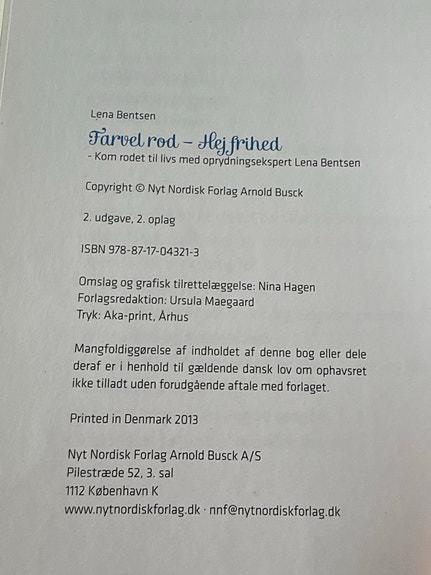 Lena Bentsen

Farvel rod – Hej frihed
- Kom rodet til livs med oprydningsekspert Lena Bentsen

Copyright © Nyt Nordisk Forlag Arnold Busck

2. udgave, 2. oplag

ISBN 978-87-17-04321-3

Omslag og grafisk tilrettelæggelse: Nina Hagen
Forlagsredaktion: Ursula Maegaard
Tryk: Aka-print, Århus

Mangfoldiggørelse af indholdet af denne bog eller dele deraf er i henhold til gældende dansk lov om ophavsret ikke tilladt uden forudgående aftale med forlaget.

Printed in Denmark 2013

Nyt Nordisk Forlag Arnold Busck A/S
Pilestræde 52, 3. sal
1112 København K
www.nytnordiskforlag.dk · nnf@nytnordiskforlag.dk